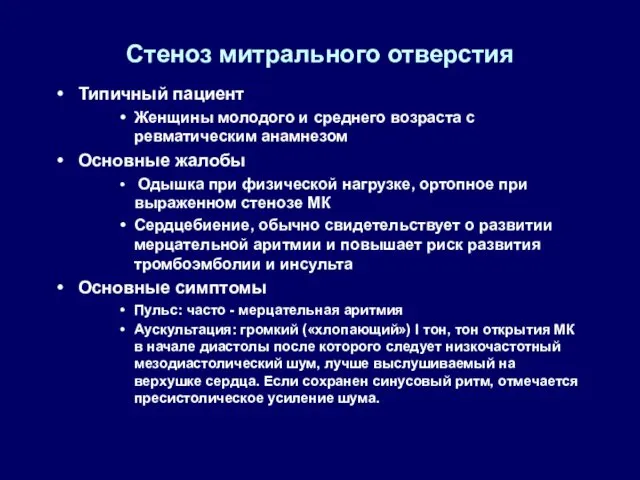 Стеноз митрального отверстия

• Типичный пациент
  • Женщины молодого и среднего возраста с ревматическим анамнезом
• Основные жалобы
  • Одышка при физической нагрузке, ортопное при выраженном стенозе МК
  • Сердцебиение, обычно свидетельствует о развитии мерцательной аритмии и повышает риск развития тромбоэмболии и инсульта
• Основные симптомы
  • Пульс: часто - мерцательная аритмия
  • Аускультация: громкий («хлопающий») I тон, тон открытия МК в начале диастолы после которого следует низкочастотный мезодиастолический шум, лучше выслушиваемый на верхушке сердца. Если сохранен синусовый ритм, отмечается пресистолическое усиление шума.